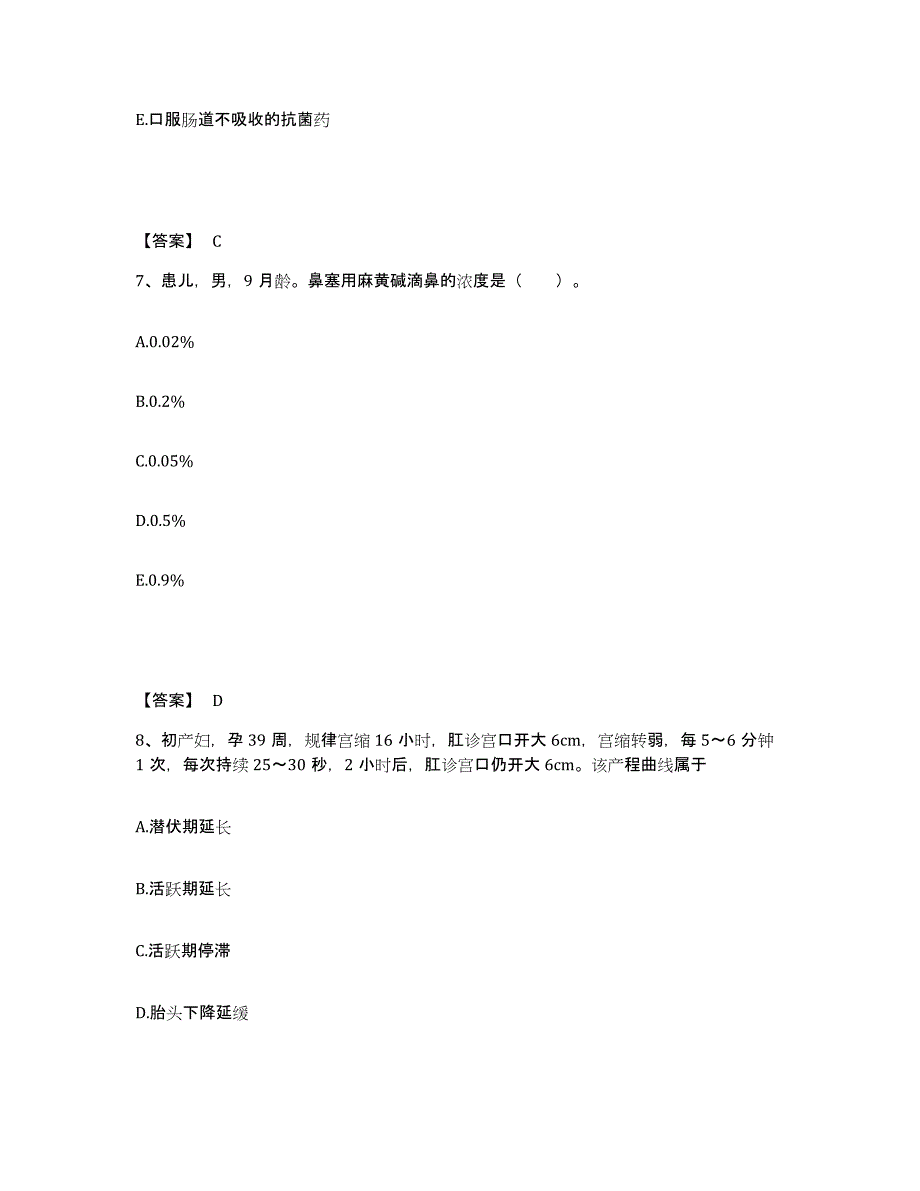 E.口服肠道不吸收的抗菌药

【答案】 C

7、患儿，男，9 月龄。鼻塞用麻黄碱滴鼻的浓度是（　　）。

A.0.02%

B.0.2%

C.0.05%

D.0.5%

E.0.9%

【答案】 D

8、初产妇，孕 39 周，规律宫缩 16 小时，肛诊宫口开大 6cm，宫缩转弱，每 5～6 分钟 1 次，每次持续 25～30 秒，2 小时后，肛诊宫口仍开大 6cm。该产程曲线属于

A.潜伏期延长

B.活跃期延长

C.活跃期停滞

D.胎头下降延缓